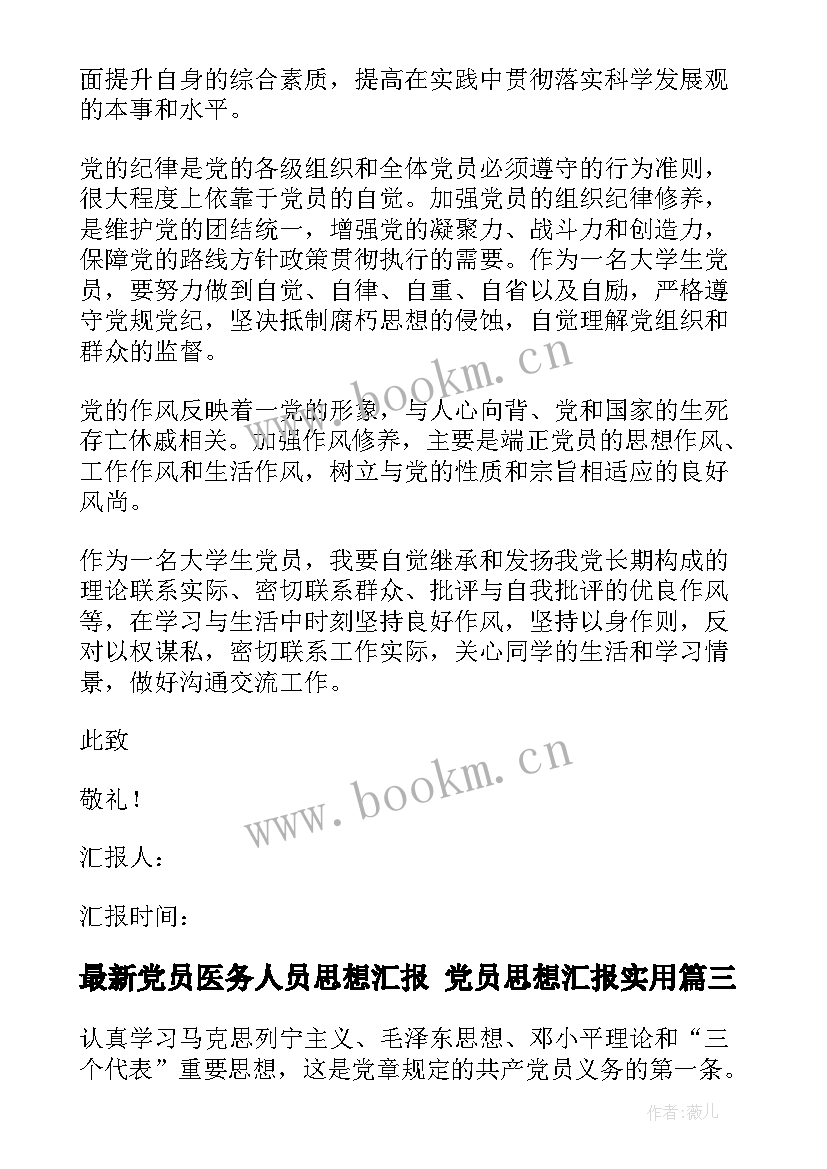 面提升自身的综合素质，提高在实践中贯彻落实科学发展观的本事和水平。

党的纪律是党的各级组织和全体党员必须遵守的行为准则，很大程度上依靠于党员的自觉。加强党员的组织纪律修养，是维护党的团结统一，增强党的凝聚力、战斗力和创造力，保障党的路线方针政策贯彻执行的需要。作为一名大学生党员，要努力做到自觉、自律、自重、自省以及自励，严格遵守党规党纪，坚决抵制腐朽思想的侵蚀，自觉理解党组织和群众的监督。

www.bookm.cn

党的作风反映着一党的形象，与人心向背、党和国家的生死存亡休戚相关。加强作风修养，主要是端正党员的思想作风、工作作风和生活作风，树立与党的性质和宗旨相适应的良好风尚。

作为一名大学生党员，我要自觉继承和发扬我党长期构成的理论联系实际、密切联系群众、批评与自我批评的优良作风等，在学习与生活中时刻坚持良好作风，坚持以身作则，反对以权谋私，密切联系工作实际，关心同学的生活和学习情景，做好沟通交流工作。

此致

敬礼！

www.bookm.cn

汇报人：

汇报时间：

最新党员医务人员思想汇报 党员思想汇报实用篇三

认真学习马克思列宁主义、毛泽东思想、邓小平理论和“三个代表”重要思想，这是党章规定的共产党员义务的第一条。

作者:薇儿